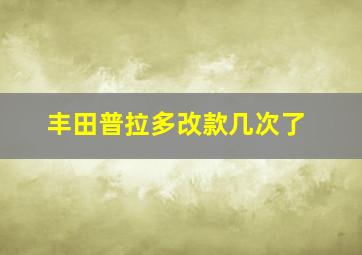 丰田普拉多改款几次了